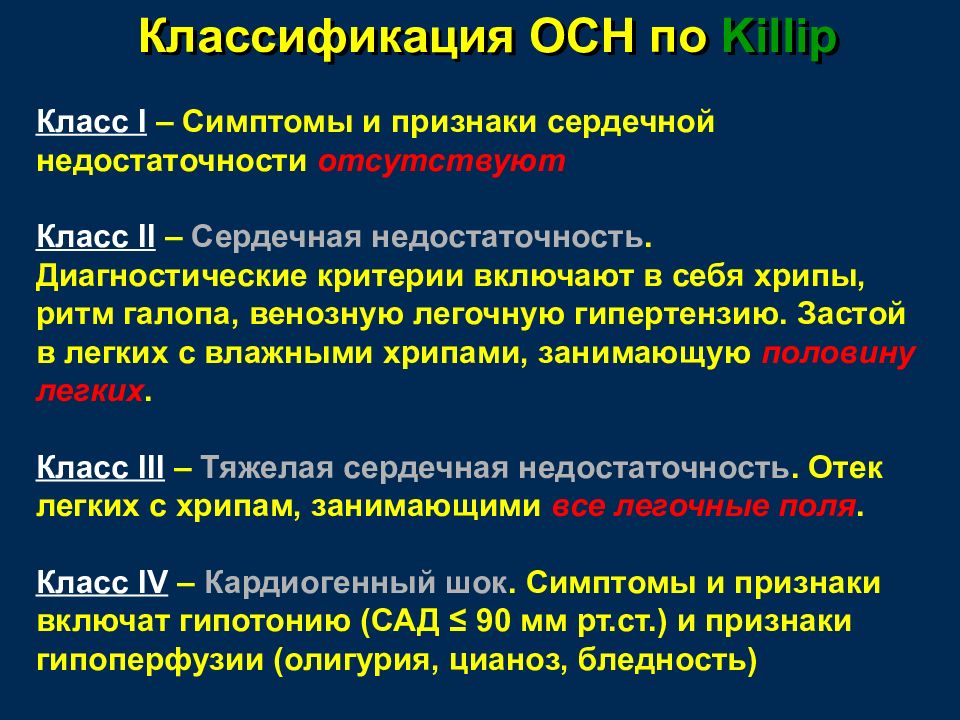 Классификация ОСН по Killip

Класс I – Симптомы и признаки сердечной недостаточности отсутствуют

Класс II – Сердечная недостаточность. Диагностические критерии включают в себя хрипы, ритм галопа, венозную легочную гипертензию. Застой в легких с влажными хрипами, занимающую половину легких.

Класс III – Тяжелая сердечная недостаточность. Отек легких с хрипам, занимающими все легочные поля.

Класс IV – Кардиогенный шок. Симптомы и признаки включат гипотонию (САД ≤ 90 мм рт.ст.) и признаки гипоперфузии (олигурия, цианоз, бледность)